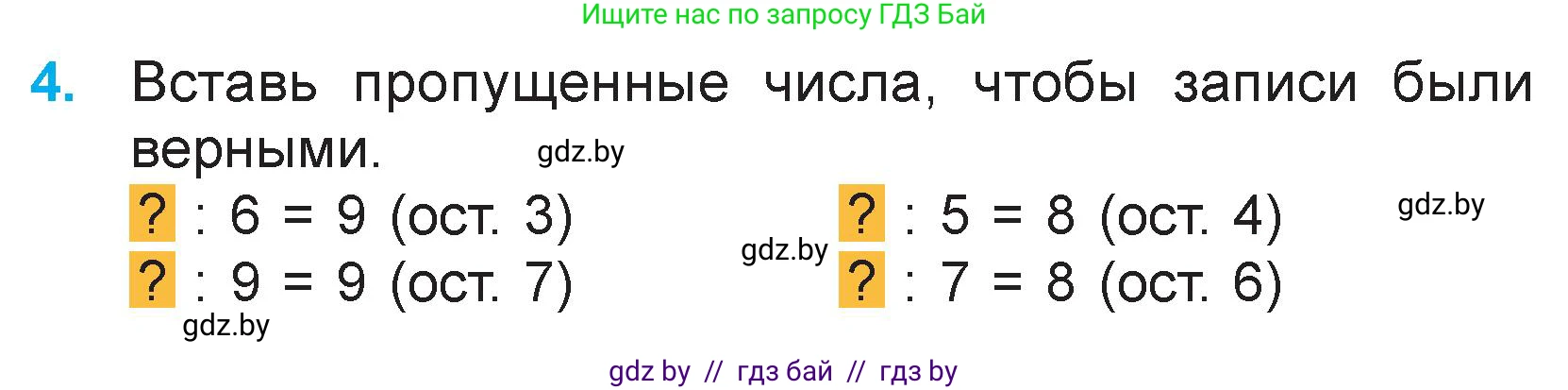 Ищите нас по запросу ГДЗ Бай

4. Вставь пропущенные числа, чтобы записи были верными. gdz.by

? : 6 = 9 (ост. 3)
? : 9 = 9 (ост. 7)
gdz.by

gdz.by
? : 5 = 8 (ост. 4)
? : 7 = 8 (ост. 6)

gdz.by

gdz by // гдз бай // гдз by